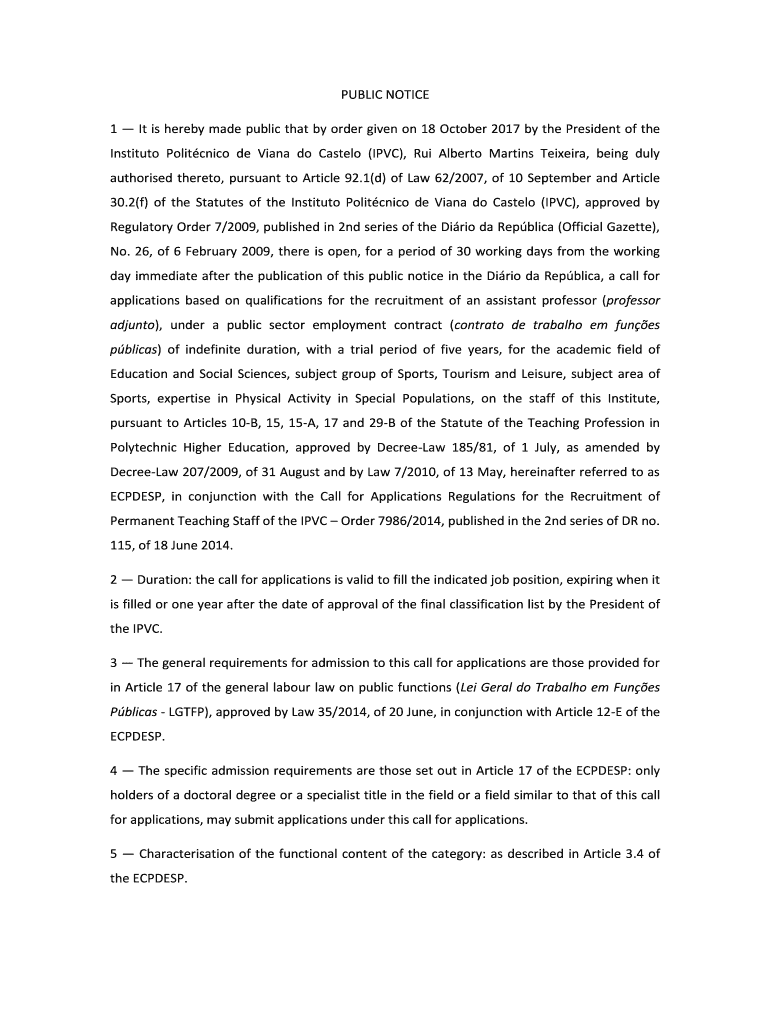 PUBLIC NOTICE

1 — It is hereby made public that by order given on 18 October 2017 by the President of the Instituto Politécnico de Viana do Castelo (IPVC), Rui Alberto Martins Teixeira, being duly authorised thereto, pursuant to Article 92.1(d) of Law 62/2007, of 10 September and Article 30.2(f) of the Statutes of the Instituto Politécnico de Viana do Castelo (IPVC), approved by Regulatory Order 7/2009, published in 2nd series of the Diário da República (Official Gazette), No. 26, of 6 February 2009, there is open, for a period of 30 working days from the working day immediate after the publication of this public notice in the Diário da República, a call for applications based on qualifications for the recruitment of an assistant professor (professor adjunto), under a public sector employment contract (contrato de trabalho em funções públicas) of indefinite duration, with a trial period of five years, for the academic field of Education and Social Sciences, subject group of Sports, Tourism and Leisure, subject area of Sports, expertise in Physical Activity in Special Populations, on the staff of this Institute, pursuant to Articles 10-B, 15, 15-A, 17 and 29-B of the Statute of the Teaching Profession in Polytechnic Higher Education, approved by Decree-Law 185/81, of 1 July, as amended by Decree-Law 207/2009, of 31 August and by Law 7/2010, of 13 May, hereinafter referred to as ECPDESP, in conjunction with the Call for Applications Regulations for the Recruitment of Permanent Teaching Staff of the IPVC – Order 7986/2014, published in the 2nd series of DR no. 115, of 18 June 2014.

2 — Duration: the call for applications is valid to fill the indicated job position, expiring when it is filled or one year after the date of approval of the final classification list by the President of the IPVC.

3 — The general requirements for admission to this call for applications are those provided for in Article 17 of the general labour law on public functions (Lei Geral do Trabalho em Funções Públicas - LGTFP), approved by Law 35/2014, of 20 June, in conjunction with Article 12-E of the ECPDESP.

4 — The specific admission requirements are those set out in Article 17 of the ECPDESP: only holders of a doctoral degree or a specialist title in the field or a field similar to that of this call for applications, may submit applications under this call for applications.

5 — Characterisation of the functional content of the category: as described in Article 3.4 of the ECPDESP.